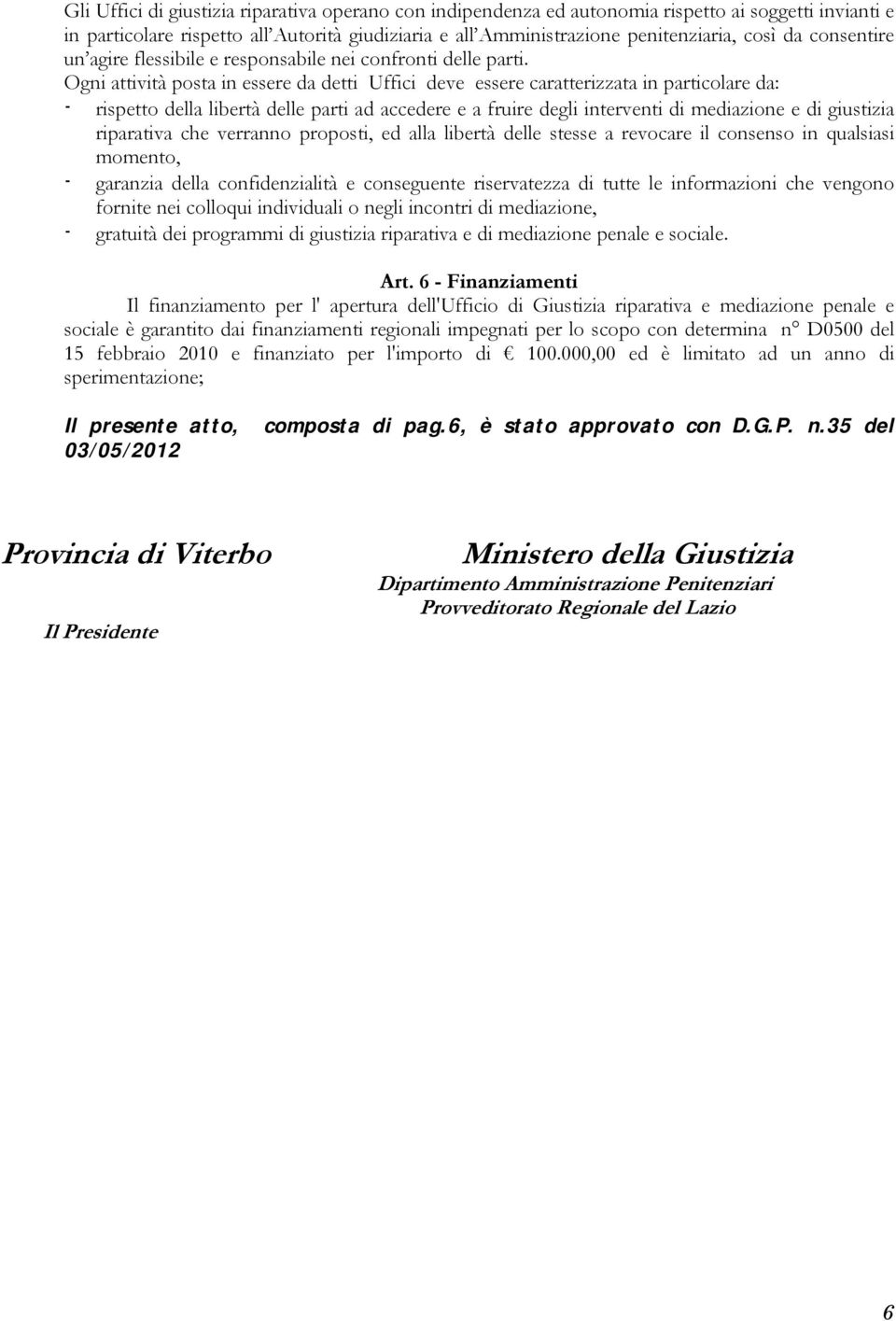 Gli Uffici di giustizia riparativa operano con indipendenza ed autonomia rispetto ai soggetti invianti e in particolare rispetto all'Autorità giudiziaria e all'Amministrazione penitenziaria, così da consentire un'agire flessibile e responsabile nei confronti delle parti.
Ogni attività posta in essere da detti Uffici deve essere caratterizzata in particolare da:
- rispetto della libertà delle parti ad accedere e a fruire degli interventi di mediazione e di giustizia riparativa che verranno proposti, ed alla libertà delle stesse a revocare il consenso in qualsiasi momento,
- garanzia della confidenzialità e conseguente riservatezza di tutte le informazioni che vengono fornite nei colloqui individuali o negli incontri di mediazione,
- gratuità dei programmi di giustizia riparativa e di mediazione penale e sociale.

Art. 6 - Finanziamenti
Il finanziamento per l' apertura dell'Ufficio di Giustizia riparativa e mediazione penale e sociale è garantito dai finanziamenti regionali impegnati per lo scopo con determina n° D0500 del 15 febbraio 2010 e finanziato per l'importo di € 100.000,00 ed è limitato ad un anno di sperimentazione;

Il presente atto, composta di pag.6, è stato approvato con D.G.P. n.35 del 03/05/2012

Provincia di Viterbo

Il Presidente

Ministero della Giustizia
Dipartimento Amministrazione Penitenziari
Provveditorato Regionale del Lazio

6